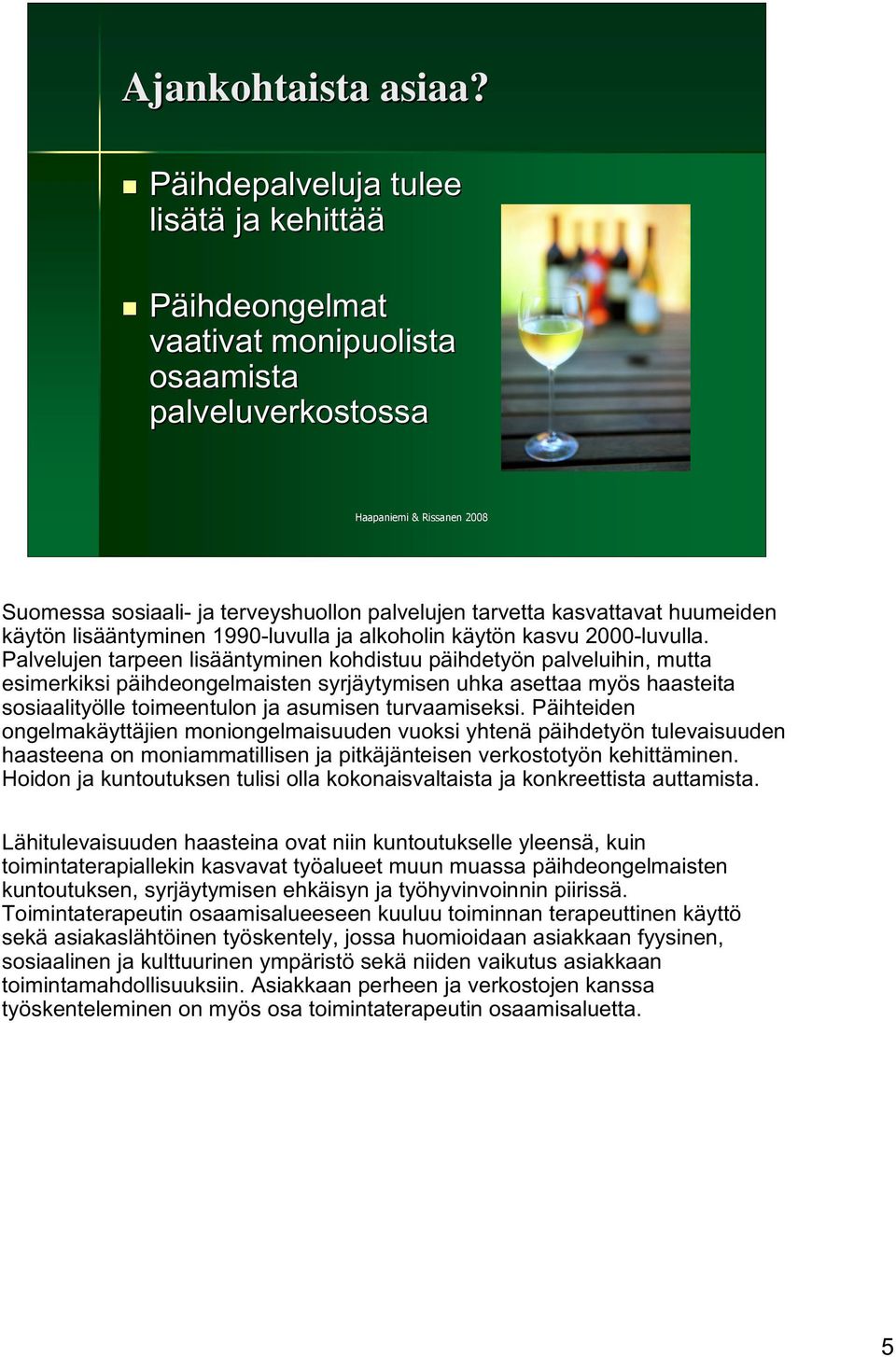 Ajankohtaista asiaa?

Päihdepalveluja tulee lisätä ja kehittää

Päihdeongelmat vaativat monipuolista osaamista palveluverkostossa

Haapaniemi & Rissanen 2008

Suomessa sosiaali- ja terveyshuollon palvelujen tarvetta kasvattavat huumeiden käytön lisääntyminen 1990-luvulla ja alkoholin käytön kasvu 2000-luvulla. Palvelujen tarpeen lisääntyminen kohdistuu päihdetyön palveluihin, mutta esimerkiksi päihdeongelmaisten syrjäytymisen uhka asettaa myös haasteita sosiaalityölle toimeentulon ja asumisen turvaamiseksi. Päihteiden ongelmakäyttäjien moniongelmaisuuden vuoksi yhtenä päihdetyön tulevaisuuden haasteena on moniammatillisen ja pitkäjänteisen verkostotyön kehittäminen. Hoidon ja kuntoutuksen tulisi olla kokonaisvaltaista ja konkreettista auttamista.

Lähitulevaisuuden haasteina ovat niin kuntoutukselle yleensä, kuin toimintaterapiallekin kasvavat työalueet muun muassa päihdeongelmaisten kuntoutuksen, syrjäytymisen ehkäisyn ja työhyvinvoinnin piirissä. Toimintaterapeutin osaamisalueeseen kuuluu toiminnan terapeuttinen käyttö sekä asiakaslähtöinen työskentely, jossa huomioidaan asiakkaan fyysinen, sosiaalinen ja kulttuurinen ympäristö sekä niiden vaikutus asiakkaan toimintamahdollisuuksiin. Asiakkaan perheen ja verkostojen kanssa työskenteleminen on myös osa toimintaterapeutin osaamisaluetta.

5